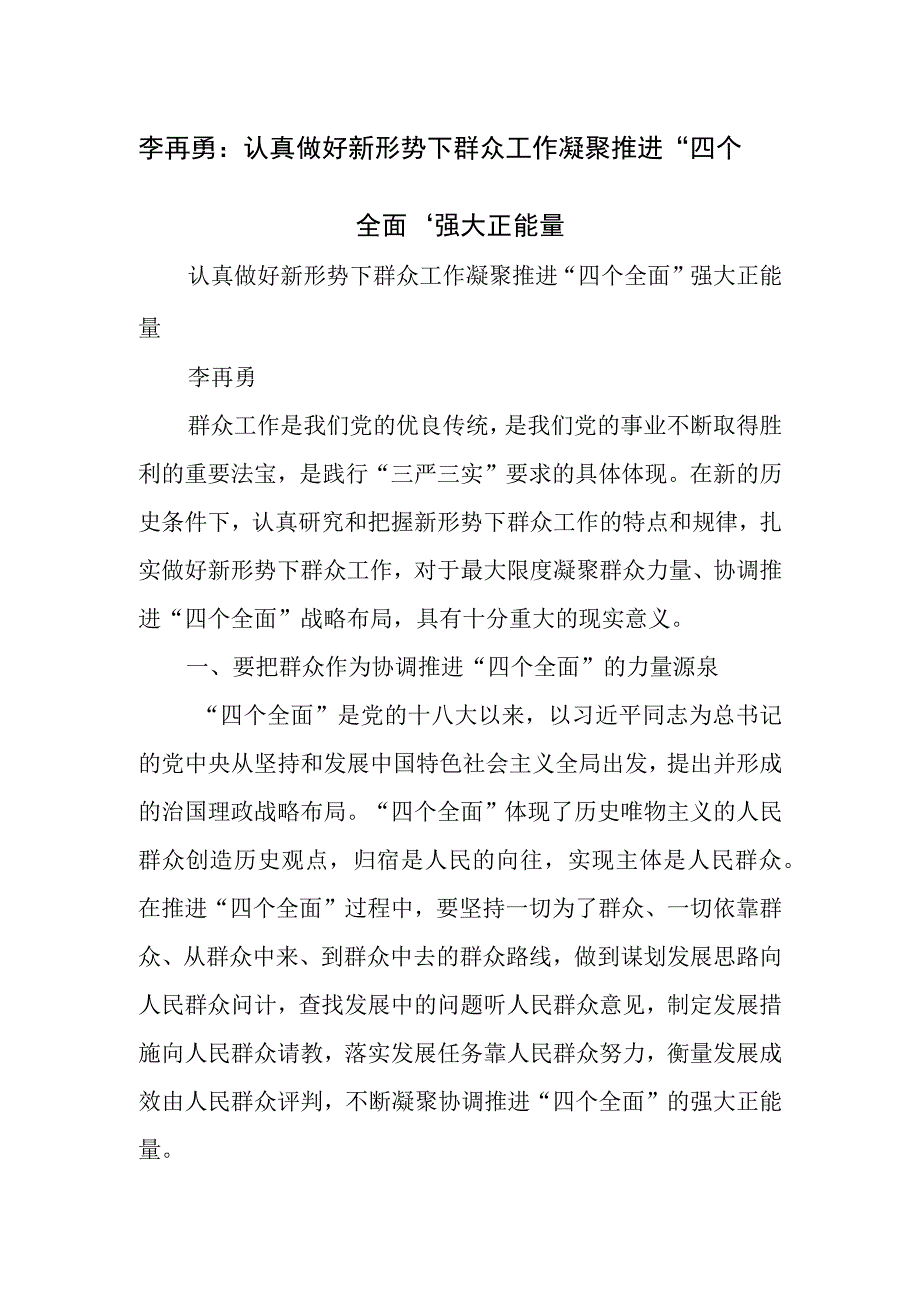 李再勇：认真做好新形势下群众工作凝聚推进“四个全面‘强大正能量

认真做好新形势下群众工作凝聚推进“四个全面”强大正能量

李再勇

群众工作是我们党的优良传统，是我们党的事业不断取得胜利的重要法宝，是践行“三严三实”要求的具体体现。在新的历史条件下，认真研究和把握新形势下群众工作的特点和规律，扎实做好新形势下群众工作，对于最大限度凝聚群众力量、协调推进“四个全面”战略布局，具有十分重大的现实意义。

一、要把群众作为协调推进“四个全面”的力量源泉

“四个全面”是党的十八大以来，以习近平同志为总书记的党中央从坚持和发展中国特色社会主义全局出发，提出并形成的治国理政战略布局。“四个全面”体现了历史唯物主义的人民群众创造历史观点，归宿是人民的向往，实现主体是人民群众。在推进“四个全面”过程中，要坚持一切为了群众、一切依靠群众、从群众中来、到群众中去的群众路线，做到谋划发展思路向人民群众问计，查找发展中的问题听人民群众意见，制定发展措施向人民群众请教，落实发展任务靠人民群众努力，衡量发展成效由人民群众评判，不断凝聚协调推进“四个全面”的强大正能量。